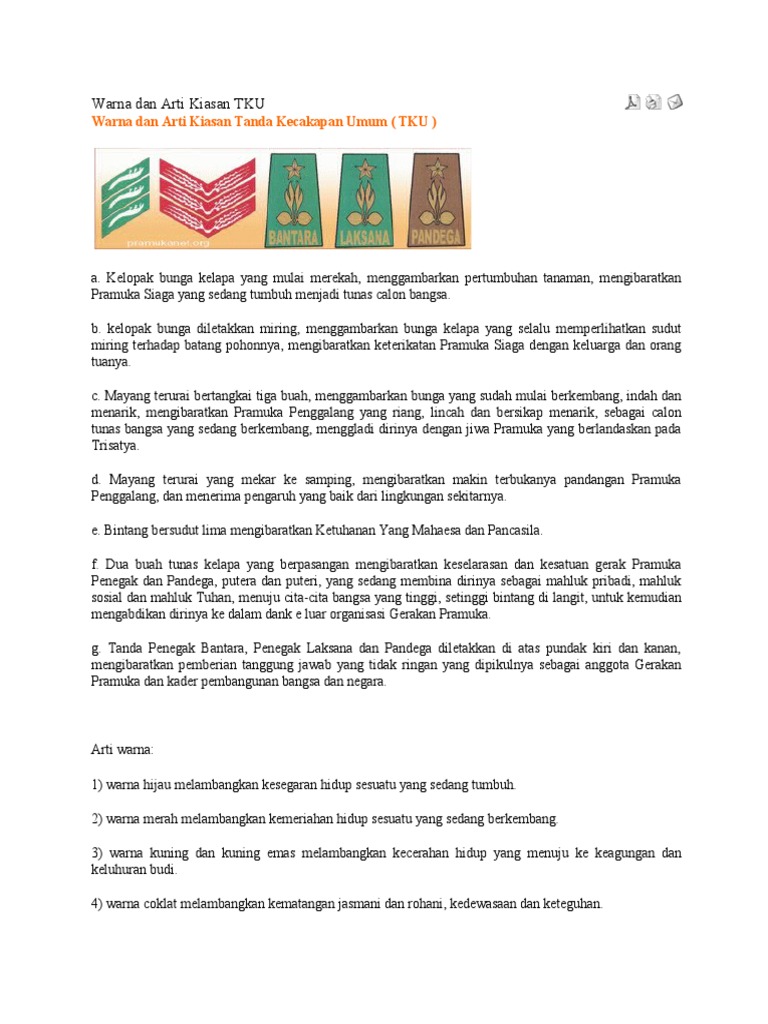 Warna dan Arti Kiasan TKU

Warna dan Arti Kiasan Tanda Kecakapan Umum ( TKU )

pramukanet.org

BANTARA LAKSANA PANDEGA

a. Kelopak bunga kelapa yang mulai merekah, menggambarkan pertumbuhan tanaman, mengibaratkan Pramuka Siaga yang sedang tumbuh menjadi tunas calon bangsa.

b. kelopak bunga diletakkan miring, menggambarkan bunga kelapa yang selalu memperlihatkan sudut miring terhadap batang pohonnya, mengibaratkan keterikatan Pramuka Siaga dengan keluarga dan orang tuanya.

c. Mayang terurai bertangkai tiga buah, menggambarkan bunga yang sudah mulai berkembang, indah dan menarik, mengibaratkan Pramuka Penggalang yang riang, lincah dan bersikap menarik, sebagai calon tunas bangsa yang sedang berkembang, menggladi dirinya dengan jiwa Pramuka yang berlandaskan pada Trisatya.

d. Mayang terurai yang mekar ke samping, mengibaratkan makin terbukanya pandangan Pramuka Penggalang, dan menerima pengaruh yang baik dari lingkungan sekitarnya.

e. Bintang bersudut lima mengibaratkan Ketuhanan Yang Mahaesa dan Pancasila.

f. Dua buah tunas kelapa yang berpasangan mengibaratkan keselarasan dan kesatuan gerak Pramuka Penegak dan Pandega, putera dan puteri, yang sedang membina dirinya sebagai mahluk pribadi, mahluk sosial dan mahluk Tuhan, menuju cita-cita bangsa yang tinggi, setinggi bintang di langit, untuk kemudian mengabdikan dirinya ke dalam dank e luar organisasi Gerakan Pramuka.

g. Tanda Penegak Bantara, Penegak Laksana dan Pandega diletakkan di atas pundak kiri dan kanan, mengibaratkan pemberian tanggung jawab yang tidak ringan yang dipikulnya sebagai anggota Gerakan Pramuka dan kader pembangunan bangsa dan negara.

Arti warna:

1) warna hijau melambangkan kesegaran hidup sesuatu yang sedang tumbuh.

2) warna merah melambangkan kemeriahan hidup sesuatu yang sedang berkembang.

3) warna kuning dan kuning emas melambangkan kecerahan hidup yang menuju ke keagungan dan keluhuran budi.

4) warna coklat melambangkan kematangan jasmani dan rohani, kedewasaan dan keteguhan.